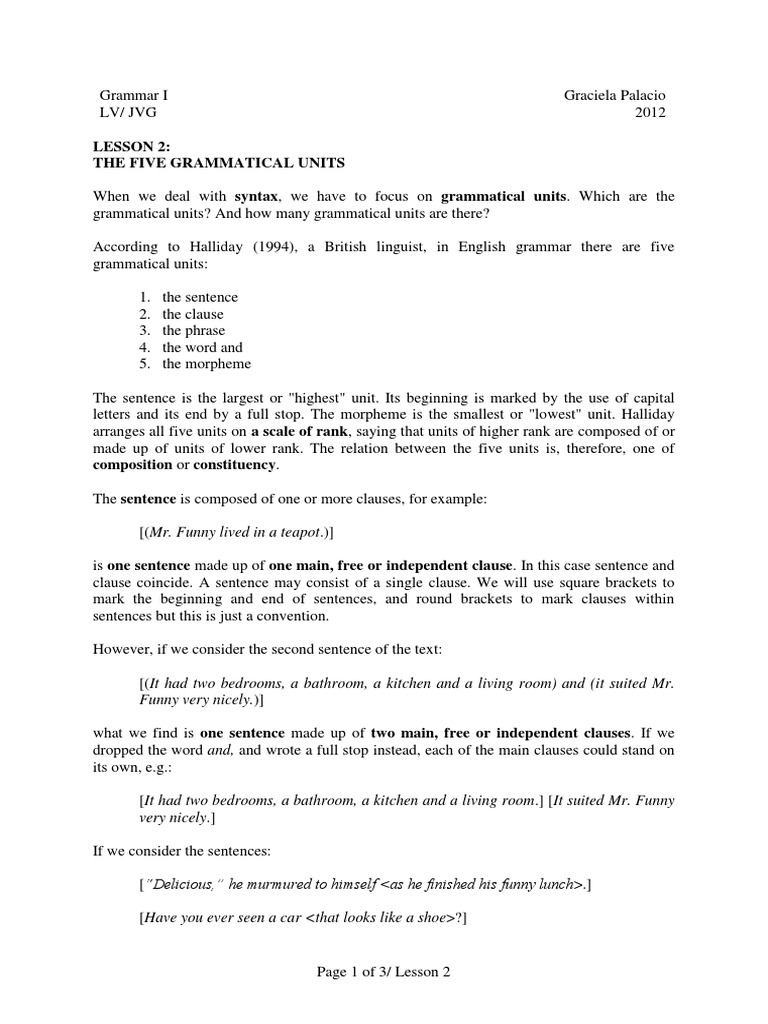 Grammar I
LV/ JVG

Graciela Palacio
2012

LESSON 2:
THE FIVE GRAMMATICAL UNITS

When we deal with syntax, we have to focus on grammatical units. Which are the grammatical units? And how many grammatical units are there?

According to Halliday (1994), a British linguist, in English grammar there are five grammatical units:

1. the sentence
2. the clause
3. the phrase
4. the word and
5. the morpheme

The sentence is the largest or "highest" unit. Its beginning is marked by the use of capital letters and its end by a full stop. The morpheme is the smallest or "lowest" unit. Halliday arranges all five units on a scale of rank, saying that units of higher rank are composed of or made up of units of lower rank. The relation between the five units is, therefore, one of composition or constituency.

The sentence is composed of one or more clauses, for example:

[(Mr. Funny lived in a teapot.)]

is one sentence made up of one main, free or independent clause. In this case sentence and clause coincide. A sentence may consist of a single clause. We will use square brackets to mark the beginning and end of sentences, and round brackets to mark clauses within sentences but this is just a convention.

However, if we consider the second sentence of the text:

[(It had two bedrooms, a bathroom, a kitchen and a living room) and (it suited Mr. Funny very nicely.)]

what we find is one sentence made up of two main, free or independent clauses. If we dropped the word and, and wrote a full stop instead, each of the main clauses could stand on its own, e.g.:

[It had two bedrooms, a bathroom, a kitchen and a living room.] [It suited Mr. Funny very nicely.]

If we consider the sentences:

["Delicious," he murmured to himself <as he finished his funny lunch>.]

[Have you ever seen a car <that looks like a shoe>?]

Page 1 of 3/ Lesson 2